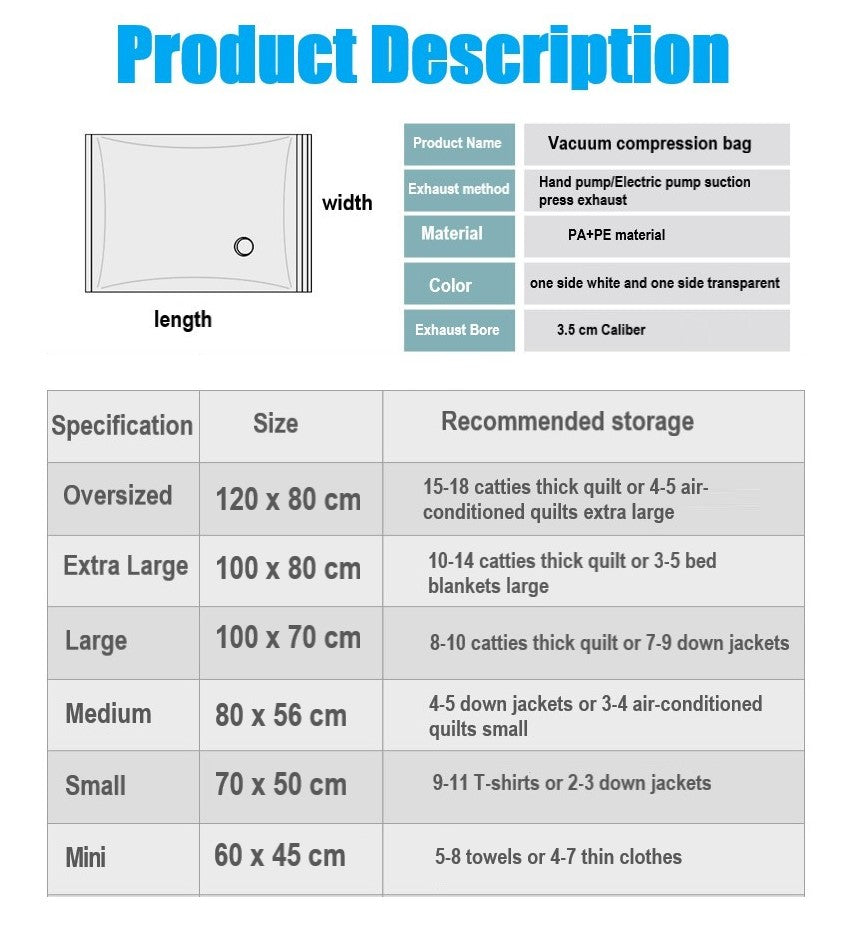 Product Description

width

length

| Product Name | Vacuum compression bag |
|---|---|
| Exhaust method | Hand pump/Electric pump suction press exhaust |
| Material | PA+PE material |
| Color | one side white and one side transparent |
| Exhaust Bore | 3.5 cm Caliber |

| Specification | Size | Recommended storage |
|---|---|---|
| Oversized | 120 x 80 cm | 15-18 catties thick quilt or 4-5 air-conditioned quilts extra large |
| Extra Large | 100 x 80 cm | 10-14 catties thick quilt or 3-5 bed blankets large |
| Large | 100 x 70 cm | 8-10 catties thick quilt or 7-9 down jackets |
| Medium | 80 x 56 cm | 4-5 down jackets or 3-4 air-conditioned quilts small |
| Small | 70 x 50 cm | 9-11 T-shirts or 2-3 down jackets |
| Mini | 60 x 45 cm | 5-8 towels or 4-7 thin clothes |